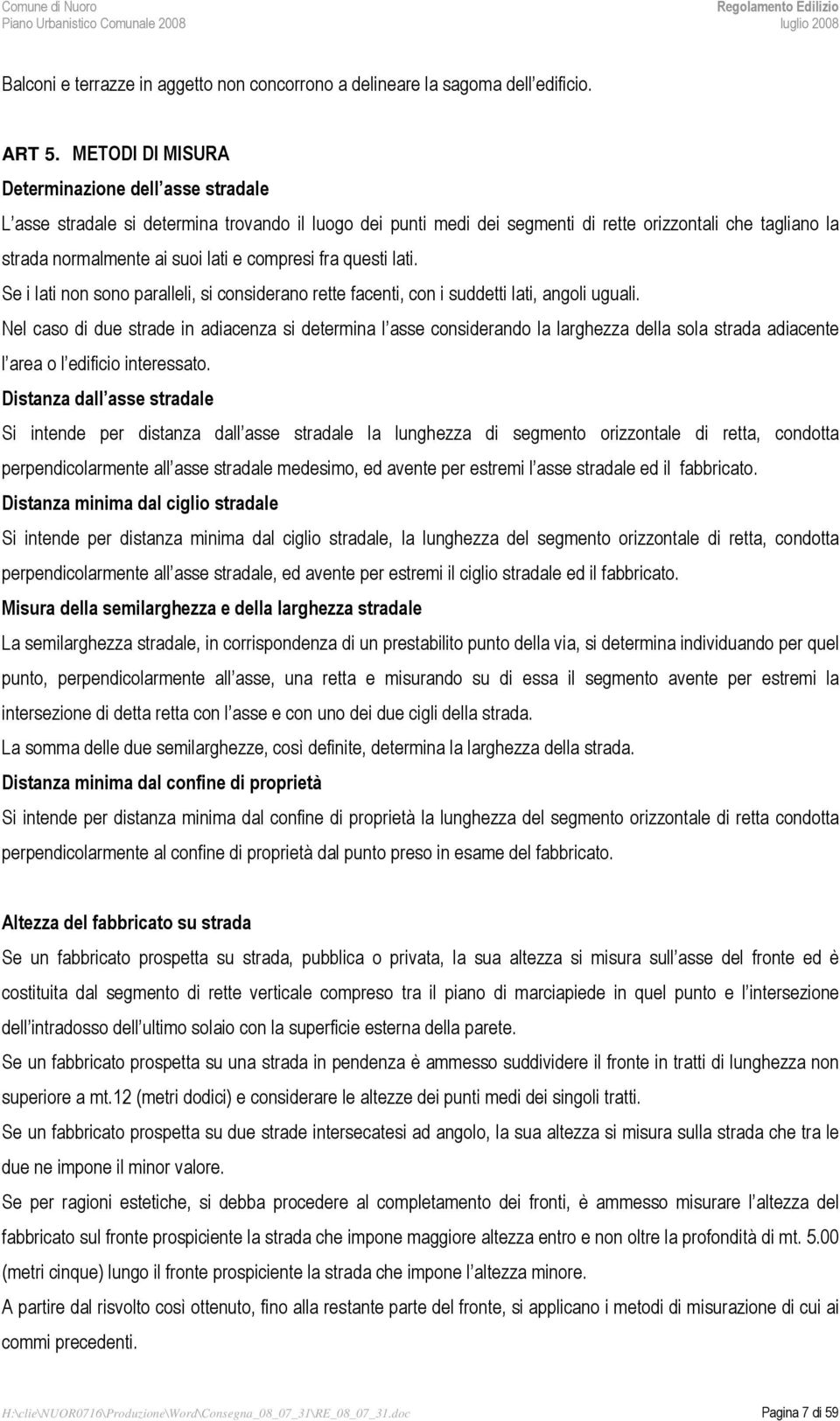 Comune di Nuoro
Piano Urbanistico Comunale 2008

Regolamento Edilizio
luglio 2008

Balconi e terrazze in aggetto non concorrono a delineare la sagoma dell edificio.

ART 5. METODI DI MISURA
Determinazione dell asse stradale
L asse stradale si determina trovando il luogo dei punti medi dei segmenti di rette orizzontali che tagliano la strada normalmente ai suoi lati e compresi fra questi lati.
Se i lati non sono paralleli, si considerano rette facenti, con i suddetti lati, angoli uguali.
Nel caso di due strade in adiacenza si determina l asse considerando la larghezza della sola strada adiacente l area o l edificio interessato.
Distanza dall asse stradale
Si intende per distanza dall asse stradale la lunghezza di segmento orizzontale di retta, condotta perpendicolarmente all asse stradale medesimo, ed avente per estremi l asse stradale ed il fabbricato.
Distanza minima dal ciglio stradale
Si intende per distanza minima dal ciglio stradale, la lunghezza del segmento orizzontale di retta, condotta perpendicolarmente all asse stradale, ed avente per estremi il ciglio stradale ed il fabbricato.
Misura della semilarghezza e della larghezza stradale
La semilarghezza stradale, in corrispondenza di un prestabilito punto della via, si determina individuando per quel punto, perpendicolarmente all asse, una retta e misurando su di essa il segmento avente per estremi la intersezione di detta retta con l asse e con uno dei due cigli della strada.
La somma delle due semilarghezze, così definite, determina la larghezza della strada.
Distanza minima dal confine di proprietà
Si intende per distanza minima dal confine di proprietà la lunghezza del segmento orizzontale di retta condotta perpendicolarmente al confine di proprietà dal punto preso in esame del fabbricato.

Altezza del fabbricato su strada
Se un fabbricato prospetta su strada, pubblica o privata, la sua altezza si misura sull asse del fronte ed è costituita dal segmento di rette verticale compreso tra il piano di marciapiede in quel punto e l intersezione dell intradosso dell ultimo solaio con la superficie esterna della parete.
Se un fabbricato prospetta su una strada in pendenza è ammesso suddividere il fronte in tratti di lunghezza non superiore a mt.12 (metri dodici) e considerare le altezze dei punti medi dei singoli tratti.
Se un fabbricato prospetta su due strade intersecatesi ad angolo, la sua altezza si misura sulla strada che tra le due ne impone il minor valore.
Se per ragioni estetiche, si debba procedere al completamento dei fronti, è ammesso misurare l altezza del fabbricato sul fronte prospiciente la strada che impone maggiore altezza entro e non oltre la profondità di mt. 5.00 (metri cinque) lungo il fronte prospiciente la strada che impone l altezza minore.
A partire dal risvolto cosi ottenuto, fino alla restante parte del fronte, si applicano i metodi di misurazione di cui ai commi precedenti.

H:\clie\NUOR0716\Produzione\Word\Consegna_08_07_31\RE_08_07_31.doc
Pagina 7 di 59